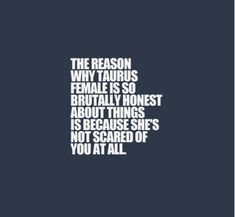 THE REASON WHY TAURUS FEMALE IS SO BRUTALLY HONEST ABOUT THINGS IS BECAUSE SHE'S NOT SCARED OF YOU AT ALL.